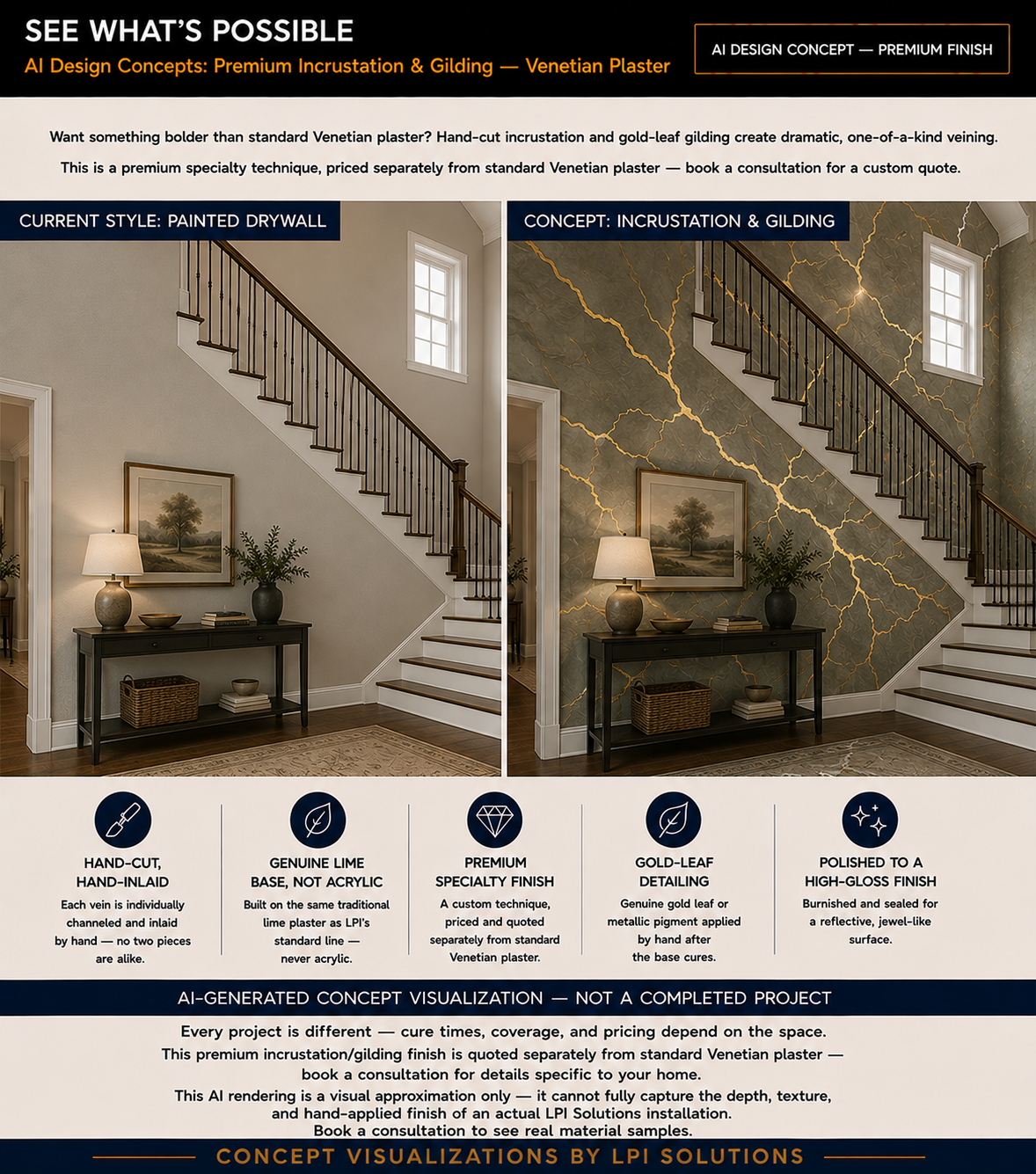 SEE WHAT'S POSSIBLE

AI Design Concepts: Premium Incrustation & Gilding — Venetian Plaster

AI DESIGN CONCEPT — PREMIUM FINISH

Want something bolder than standard Venetian plaster? Hand-cut incrustation and gold-leaf gilding create dramatic, one-of-a-kind veining.

This is a premium specialty technique, priced separately from standard Venetian plaster — book a consultation for a custom quote.

CURRENT STYLE: PAINTED DRYWALL

CONCEPT: INCRUSTATION & GILDING

HAND-CUT, HAND-INLAID
Each vein is individually channeled and inlaid by hand — no two pieces are alike.

GENUINE LIME BASE, NOT ACRYLIC
Built on the same traditional lime plaster as LPI's standard line — never acrylic.

PREMIUM SPECIALTY FINISH
A custom technique, priced and quoted separately from standard Venetian plaster.

GOLD-LEAF DETAILING
Genuine gold leaf or metallic pigment applied by hand after the base cures.

POLISHED TO A HIGH-GLOSS FINISH
Burnished and sealed for a reflective, jewel-like surface.

AI-GENERATED CONCEPT VISUALIZATION — NOT A COMPLETED PROJECT

Every project is different — cure times, coverage, and pricing depend on the space.
This premium incrustation/gilding finish is quoted separately from standard Venetian plaster — book a consultation for details specific to your home.
This AI rendering is a visual approximation only — it cannot fully capture the depth, texture, and hand-applied finish of an actual LPI Solutions installation.
Book a consultation to see real material samples.

CONCEPT VISUALIZATIONS BY LPI SOLUTIONS